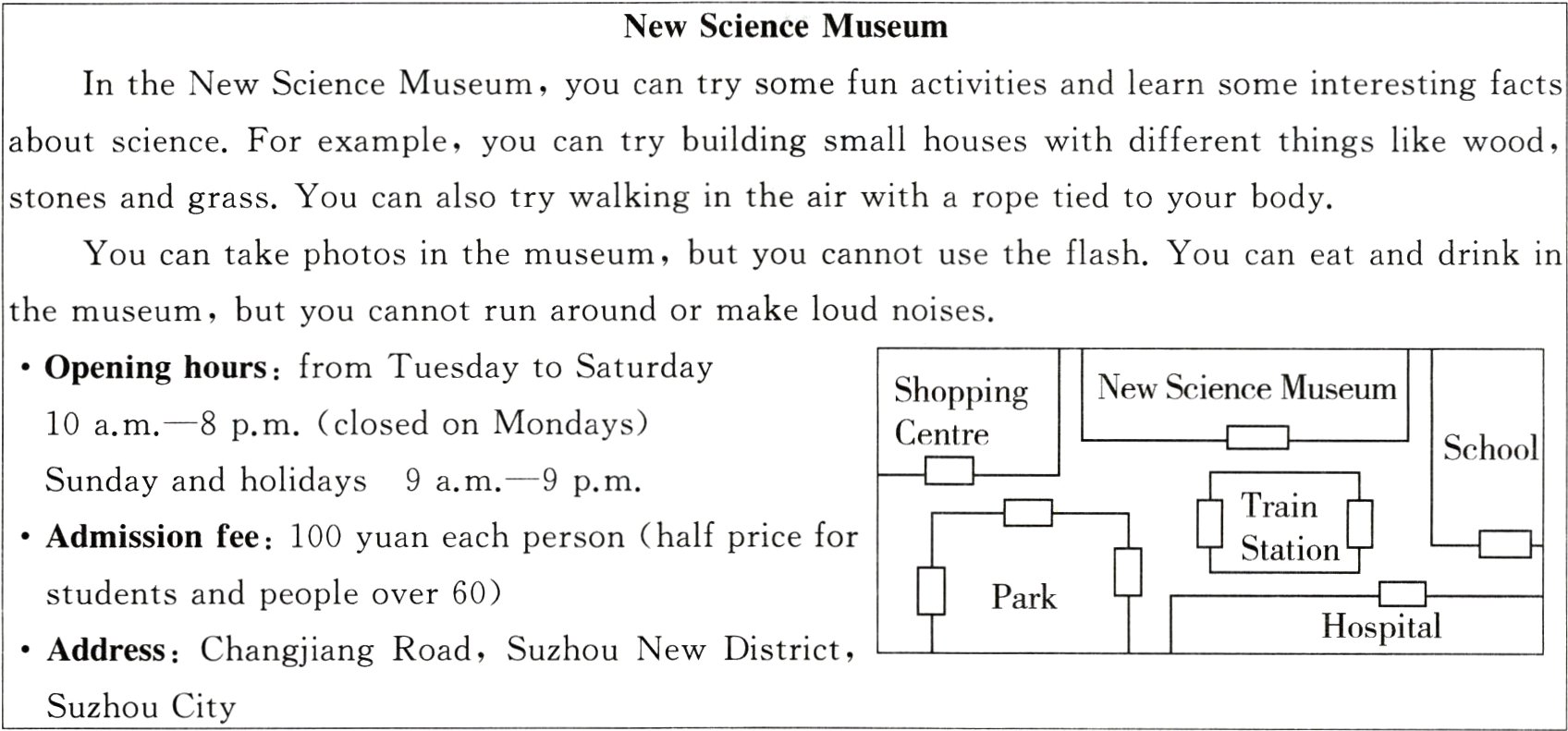 New Science Museum

In the New Science Museum, you can try some fun activities and learn some interesting facts about science. For example, you can try building small houses with different things like wood, stones and grass. You can also try walking in the air with a rope tied to your body.

You can take photos in the museum, but you cannot use the flash. You can eat and drink in the museum, but you cannot run around or make loud noises.

• Opening hours: from Tuesday to Saturday
10 a.m.—8 p.m. (closed on Mondays)
Sunday and holidays 9 a.m.—9 p.m.
• Admission fee: 100 yuan each person (half price for students and people over 60)
• Address: Changjiang Road, Suzhou New District, Suzhou City

Shopping Centre
New Science Museum
School
Train Station
Park
Hospital